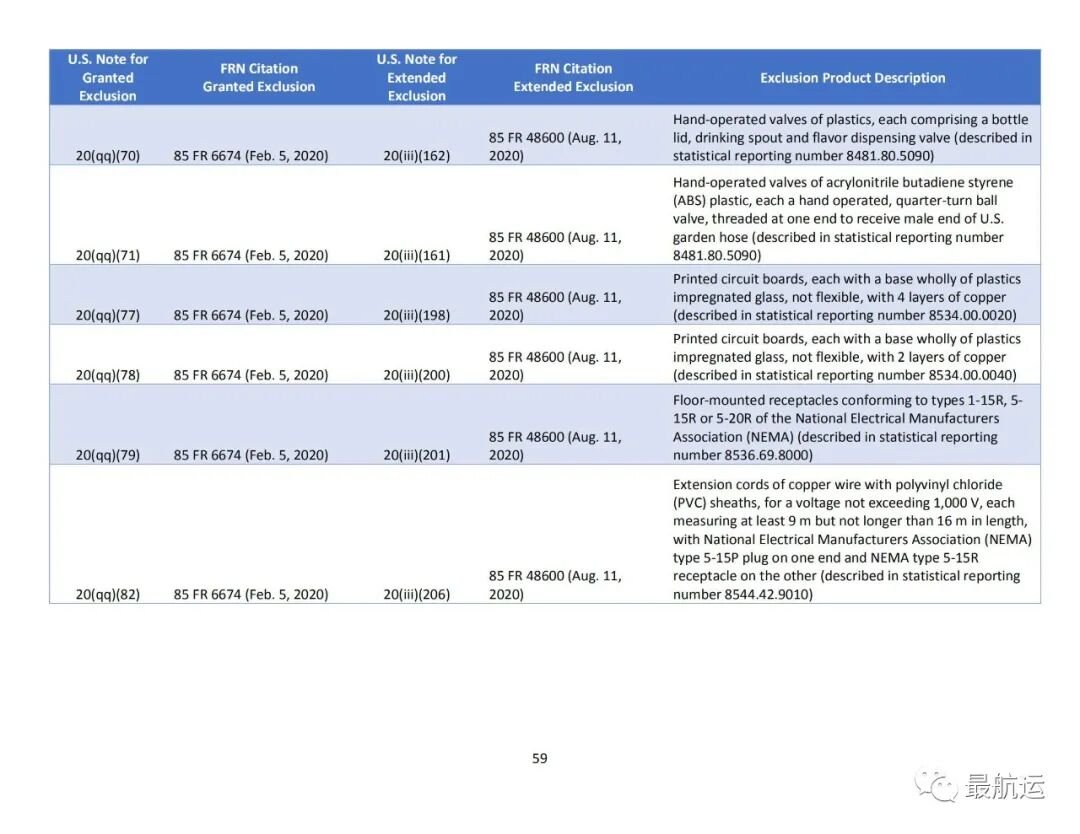 | U.S. Note for Granted Exclusion | FRN Citation Granted Exclusion | U.S. Note for Extended Exclusion | FRN Citation Extended Exclusion | Exclusion Product Description |
|---|---|---|---|---|
| 20(qq)(70) | 85 FR 6674 (Feb. 5, 2020) | 20(iii)(162) | 85 FR 48600 (Aug. 11, 2020) | Hand-operated valves of plastics, each comprising a bottle lid, drinking spout and flavor dispensing valve (described in statistical reporting number 8481.80.5090) |
| 20(qq)(71) | 85 FR 6674 (Feb. 5, 2020) | 20(iii)(161) | 85 FR 48600 (Aug. 11, 2020) | Hand-operated valves of acrylonitrile butadiene styrene (ABS) plastic, each a hand operated, quarter-turn ball valve, threaded at one end to receive male end of U.S. garden hose (described in statistical reporting number 8481.80.5090) |
| 20(qq)(77) | 85 FR 6674 (Feb. 5, 2020) | 20(iii)(198) | 85 FR 48600 (Aug. 11, 2020) | Printed circuit boards, each with a base wholly of plastics impregnated glass, not flexible, with 4 layers of copper (described in statistical reporting number 8534.00.0020) |
| 20(qq)(78) | 85 FR 6674 (Feb. 5, 2020) | 20(iii)(200) | 85 FR 48600 (Aug. 11, 2020) | Printed circuit boards, each with a base wholly of plastics impregnated glass, not flexible, with 2 layers of copper (described in statistical reporting number 8534.00.0040) |
| 20(qq)(79) | 85 FR 6674 (Feb. 5, 2020) | 20(iii)(201) | 85 FR 48600 (Aug. 11, 2020) | Floor-mounted receptacles conforming to types 1-15R, 5-15R or 5-20R of the National Electrical Manufacturers Association (NEMA) (described in statistical reporting number 8536.69.8000) |
| 20(qq)(82) | 85 FR 6674 (Feb. 5, 2020) | 20(iii)(206) | 85 FR 48600 (Aug. 11, 2020) | Extension cords of copper wire with polyvinyl chloride (PVC) sheaths, for a voltage not exceeding 1,000 V, each measuring at least 9 m but not longer than 16 m in length, with National Electrical Manufacturers Association (NEMA) type 5-15P plug on one end and NEMA type 5-15R receptacle on the other (described in statistical reporting number 8544.42.9010) |

59

最航运